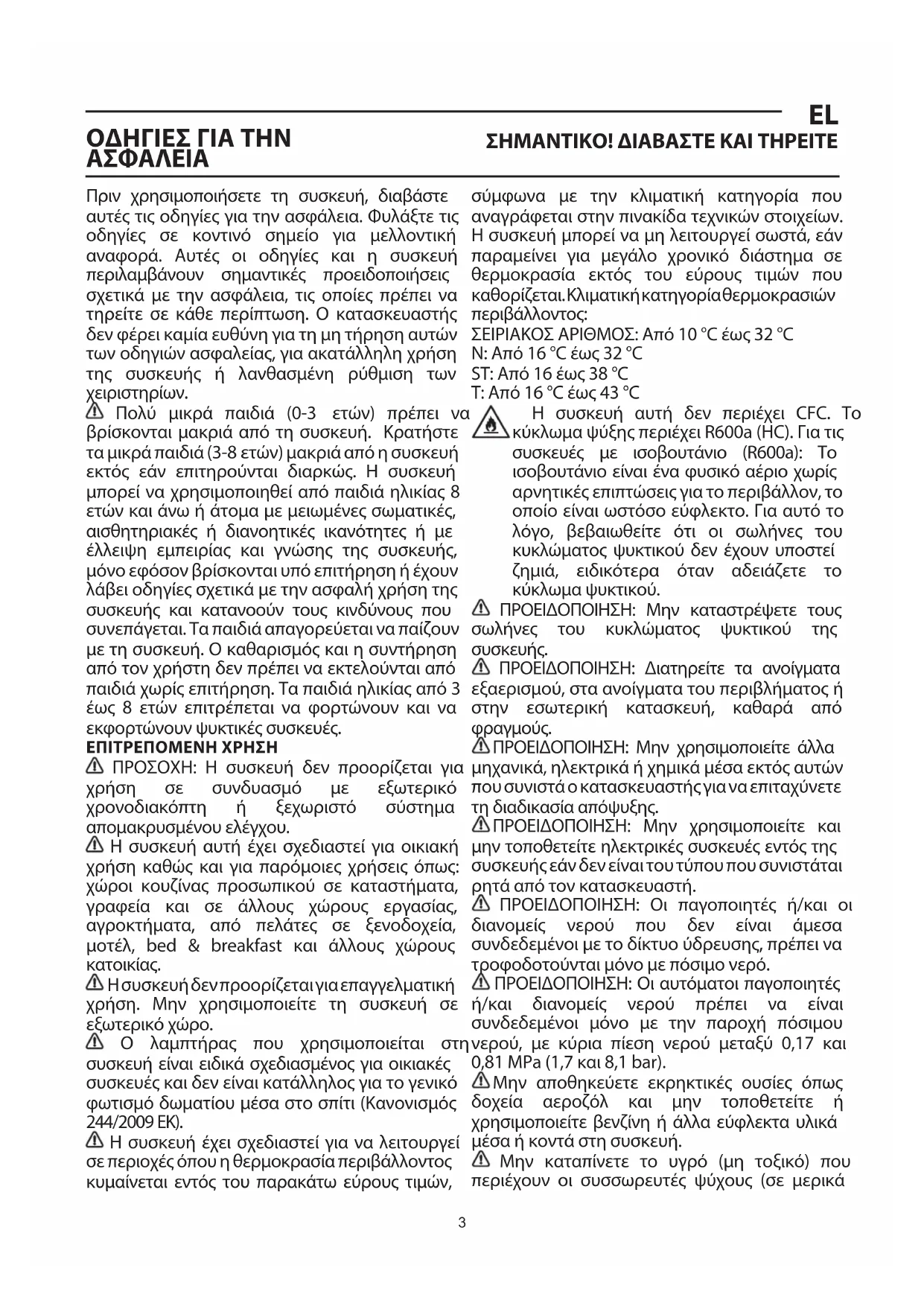 EL

ΟΔΗΓΙΕΣ ΓΙΑ ΤΗΝ ΑΣΦΑΛΕΙΑ

ΣΗΜΑΝΤΙΚΟ! ΔΙΑΒΑΣΤΕ ΚΑΙ ΤΗΡΕΙΤΕ

Πριν χρησιμοποιήσετε τη συσκευή, διαβάστε αυτές τις οδηγίες για την ασφάλεια. Φυλάξτε τις οδηγίες σε κοντινό σημείο για μελλοντική αναφορά. Αυτές οι οδηγίες και η συσκευή περιλαμβάνουν σημαντικές προειδοποιήσεις σχετικά με την ασφάλεια, τις οποίες πρέπει να τηρείτε σε κάθε περίπτωση. Ο κατασκευαστής δεν φέρει καμία ευθύνη για τη μη τήρηση αυτών των οδηγιών ασφαλείας, για ακατάλληλη χρήση της συσκευής ή λανθασμένη ρύθμιση των χειριστηρίων.

Πολύ μικρά παιδιά (0-3 ετών) πρέπει να βρίσκονται μακριά από τη συσκευή. Κρατήστε τα μικρά παιδιά (3-8 ετών) μακριά από η συσκευή εκτός εάν επιτηρούνται διαρκώς. Η συσκευή μπορεί να χρησιμοποιηθεί από παιδιά ηλικίας 8 ετών και άνω ή άτομα με μειωμένες σωματικές, αισθητηριακές ή διανοητικές ικανότητες ή με έλλειψη εμπειρίας και γνώσης της συσκευής, μόνο εφόσον βρίσκονται υπό επιτήρηση ή έχουν λάβει οδηγίες σχετικά με την ασφαλή χρήση της συσκευής και κατανοούν τους κινδύνους που συνεπάγεται. Τα παιδιά απαγορεύεται να παίζουν με τη συσκευή. Ο καθαρισμός και η συντήρηση από τον χρήστη δεν πρέπει να εκτελούνται από παιδιά χωρίς επιτήρηση. Τα παιδιά ηλικίας από 3 έως 8 ετών επιτρέπεται να φορτώνουν και να εκφορτώνουν ψυκτικές συσκευές.

ΕΠΙΤΡΕΠΟΜΕΝΗ ΧΡΗΣΗ

ΠΡΟΣΟΧΗ: Η συσκευή δεν προορίζεται για χρήση σε συνδυασμό με εξωτερικό χρονοδιακόπτη ή ξεχωριστό σύστημα απομακρυσμένου ελέγχου.

Η συσκευή αυτή έχει σχεδιαστεί για οικιακή χρήση καθώς και για παρόμοιες χρήσεις όπως: χώροι κουζίνας προσωπικού σε καταστήματα, γραφεία και σε άλλους χώρους εργασίας, αγροκτήματα, από πελάτες σε ξενοδοχεία, μοτέλ, bed & breakfast και άλλους χώρους κατοικίας.

Η συσκευή δεν προορίζεται για επαγγελματική χρήση. Μην χρησιμοποιείτε τη συσκευή σε εξωτερικό χώρο.

Ο λαμπτήρας που χρησιμοποιείται στη συσκευή είναι ειδικά σχεδιασμένος για οικιακές συσκευές και δεν είναι κατάλληλος για το γενικό φωτισμό δωματίου μέσα στο σπίτι (Κανονισμός 244/2009 ΕΚ).

Η συσκευή έχει σχεδιαστεί για να λειτουργεί σε περιοχές όπου η θερμοκρασία περιβάλλοντος κυμαίνεται εντός του παρακάτω εύρους τιμών, σύμφωνα με την κλιματική κατηγορία που αναγράφεται στην πινακίδα τεχνικών στοιχείων. Η συσκευή μπορεί να μη λειτουργεί σωστά, εάν παραμείνει για μεγάλο χρονικό διάστημα σε θερμοκρασία εκτός του εύρους τιμών που καθορίζεται. Κλιματική κατηγορία θερμοκρασιών περιβάλλοντος:
ΣΕΙΡΙΑΚΟΣ ΑΡΙΘΜΟΣ: Από 10 °C έως 32 °C
N: Από 16 °C έως 32 °C
ST: Από 16 έως 38 °C
T: Από 16 °C έως 43 °C

Η συσκευή αυτή δεν περιέχει CFC. Το κύκλωμα ψύξης περιέχει R600a (HC). Για τις συσκευές με ισοβουτάνιο (R600a): Το ισοβουτάνιο είναι ένα φυσικό αέριο χωρίς αρνητικές επιπτώσεις για το περιβάλλον, το οποίο είναι ωστόσο εύφλεκτο. Για αυτό το λόγο, βεβαιωθείτε ότι οι σωλήνες του κυκλώματος ψυκτικού δεν έχουν υποστεί ζημιά, ειδικότερα όταν αδειάζετε το κύκλωμα ψυκτικού.

ΠΡΟΕΙΔΟΠΟΙΗΣΗ: Μην καταστρέψετε τους σωλήνες του κυκλώματος ψυκτικού της συσκευής.

ΠΡΟΕΙΔΟΠΟΙΗΣΗ: Διατηρείτε τα ανοίγματα εξαερισμού, στα ανοίγματα του περιβλήματος ή στην εσωτερική κατασκευή, καθαρά από φραγμούς.

ΠΡΟΕΙΔΟΠΟΙΗΣΗ: Μην χρησιμοποιείτε άλλα μηχανικά, ηλεκτρικά ή χημικά μέσα εκτός αυτών που συνιστά ο κατασκευαστής για να επιταχύνετε τη διαδικασία απόψυξης.

ΠΡΟΕΙΔΟΠΟΙΗΣΗ: Μην χρησιμοποιείτε και μην τοποθετείτε ηλεκτρικές συσκευές εντός της συσκευής εάν δεν είναι του τύπου που συνιστάται ρητά από τον κατασκευαστή.

ΠΡΟΕΙΔΟΠΟΙΗΣΗ: Οι παγοποιητές ή/και οι διανομείς νερού που δεν είναι άμεσα συνδεδεμένοι με το δίκτυο ύδρευσης, πρέπει να τροφοδοτούνται μόνο με πόσιμο νερό.

ΠΡΟΕΙΔΟΠΟΙΗΣΗ: Οι αυτόματοι παγοποιητές ή/και διανομείς νερού πρέπει να είναι συνδεδεμένοι μόνο με την παροχή πόσιμου νερού, με κύρια πίεση νερού μεταξύ 0,17 και 0,81 MPa (1,7 και 8,1 bar).

Μην αποθηκεύετε εκρηκτικές ουσίες όπως δοχεία αεροζόλ και μην τοποθετείτε ή χρησιμοποιείτε βενζίνη ή άλλα εύφλεκτα υλικά μέσα ή κοντά στη συσκευή.

Μην καταπίνετε το υγρό (μη τοξικό) που περιέχουν οι συσσωρευτές ψύχους (σε μερικά

3